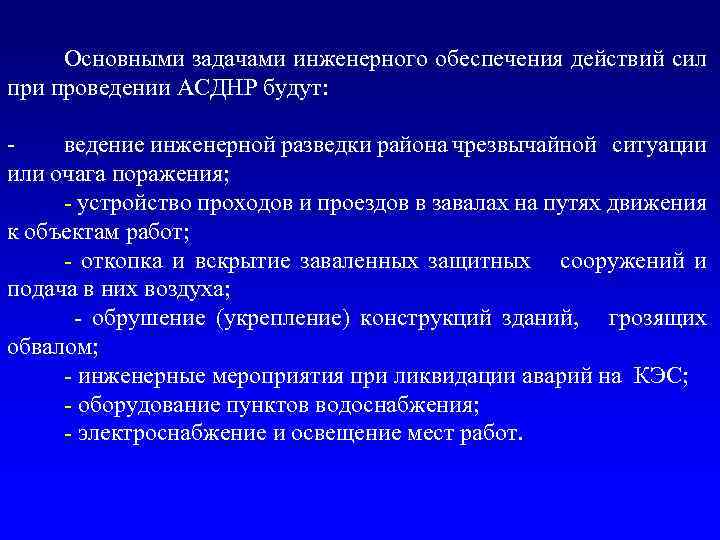 Основными задачами инженерного обеспечения действий сил при проведении АСДНР будут:

- ведение инженерной разведки района чрезвычайной ситуации или очага поражения;

- устройство проходов и проездов в завалах на путях движения к объектам работ;

- откопка и вскрытие заваленных защитных сооружений и подача в них воздуха;

- обрушение (укрепление) конструкций зданий, грозящих обвалом;

- инженерные мероприятия при ликвидации аварий на КЭС;

- оборудование пунктов водоснабжения;

- электроснабжение и освещение мест работ.